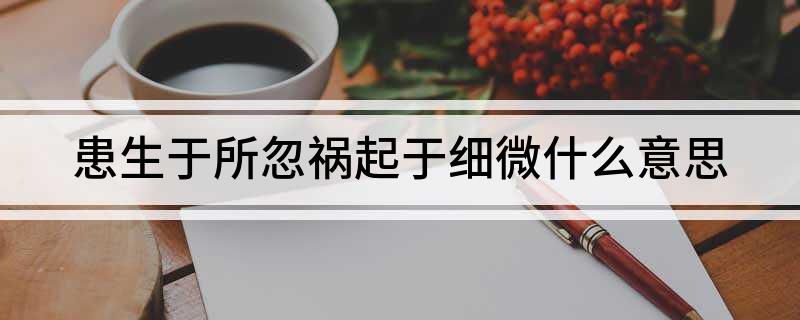 患生于所忽祸起于细微什么意思